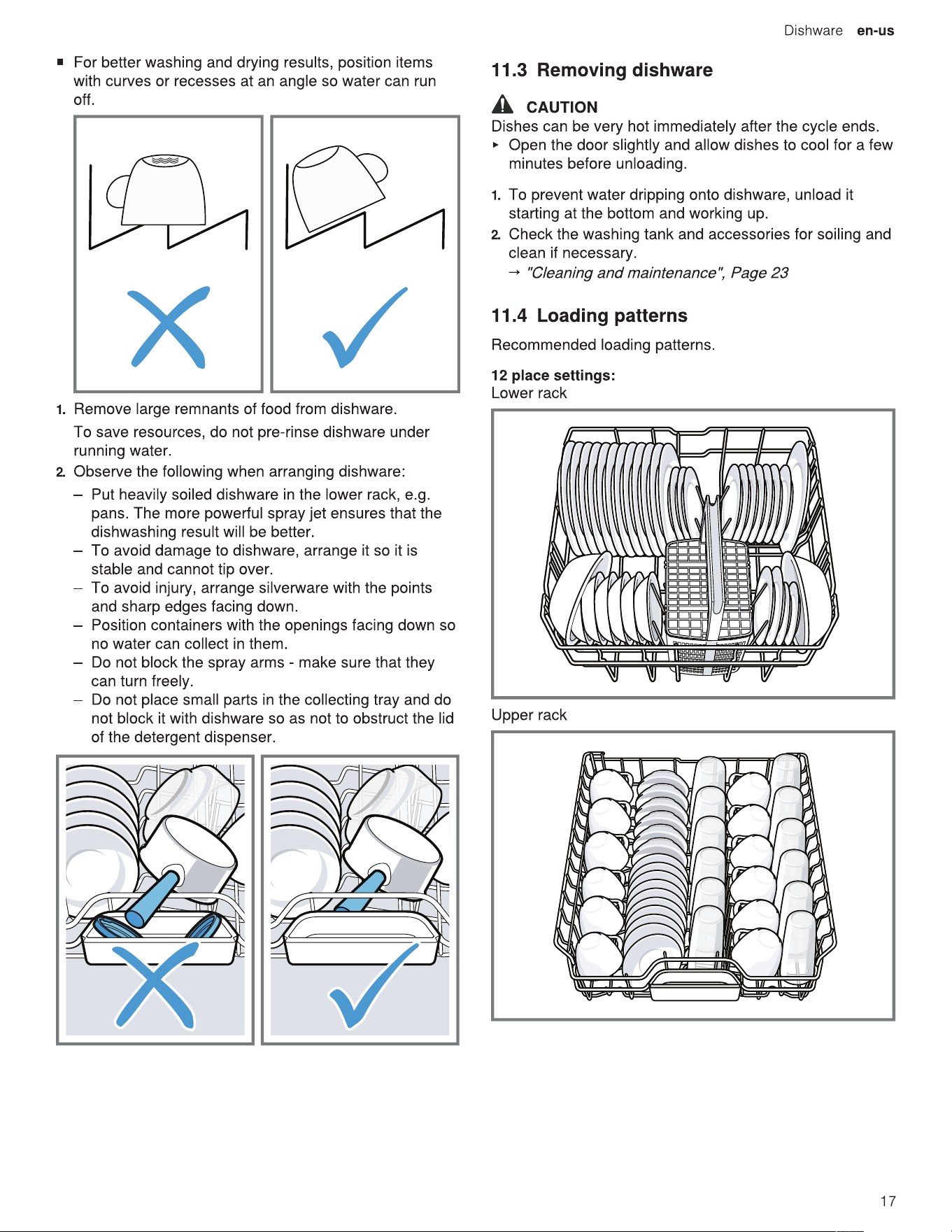 Dishware en-us

■ For better washing and drying results, position items with curves or recesses at an angle so water can run off.

1. Remove large remnants of food from dishware.

To save resources, do not pre-rinse dishware under running water.

2. Observe the following when arranging dishware:

– Put heavily soiled dishware in the lower rack, e.g. pans. The more powerful spray jet ensures that the dishwashing result will be better.
– To avoid damage to dishware, arrange it so it is stable and cannot tip over.
– To avoid injury, arrange silverware with the points and sharp edges facing down.
– Position containers with the openings facing down so no water can collect in them.
– Do not block the spray arms - make sure that they can turn freely.
– Do not place small parts in the collecting tray and do not block it with dishware so as not to obstruct the lid of the detergent dispenser.

11.3 Removing dishware

CAUTION
Dishes can be very hot immediately after the cycle ends.
▸ Open the door slightly and allow dishes to cool for a few minutes before unloading.

1. To prevent water dripping onto dishware, unload it starting at the bottom and working up.
2. Check the washing tank and accessories for soiling and clean if necessary.
→ "Cleaning and maintenance", Page 23

11.4 Loading patterns

Recommended loading patterns.

12 place settings:
Lower rack

Upper rack

17